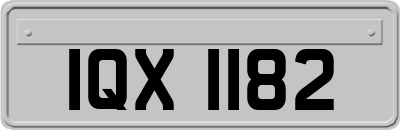 IQX 1182